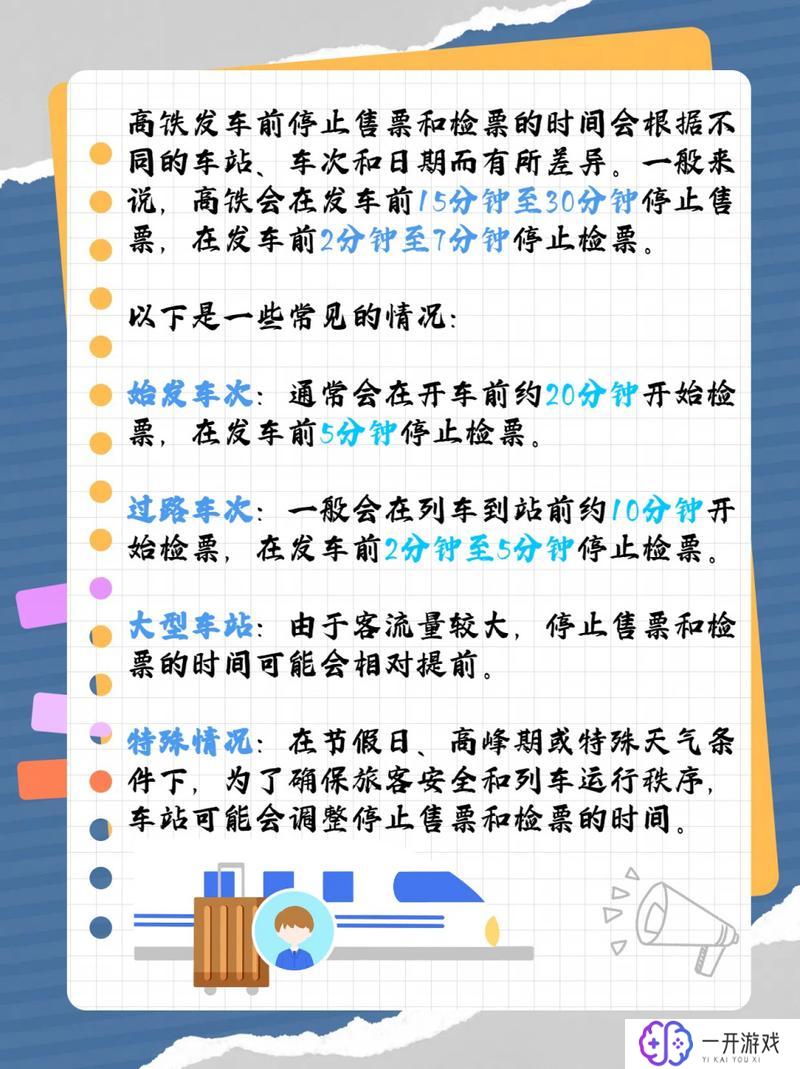 高铁发车前停止售票和检票的时间会根据不同的车站、车次和日期而有所差异。一般来说，高铁会在发车前15分钟至30分钟停止售票，在发车前2分钟至7分钟停止检票。

以下是一些常见的情况：

始发车次：通常会在开车前约20分钟开始检票，在发车前5分钟停止检票。

过路车次：一般会在列车到站前约10分钟开始检票，在发车前2分钟至5分钟停止检票。

大型车站：由于客流量较大，停止售票和检票的时间可能会相对提前。

特殊情况：在节假日、高峰期或特殊天气条件下，为了确保旅客安全和列车运行秩序，车站可能会调整停止售票和检票的时间。

一开游戏
YI KAI YOU XI